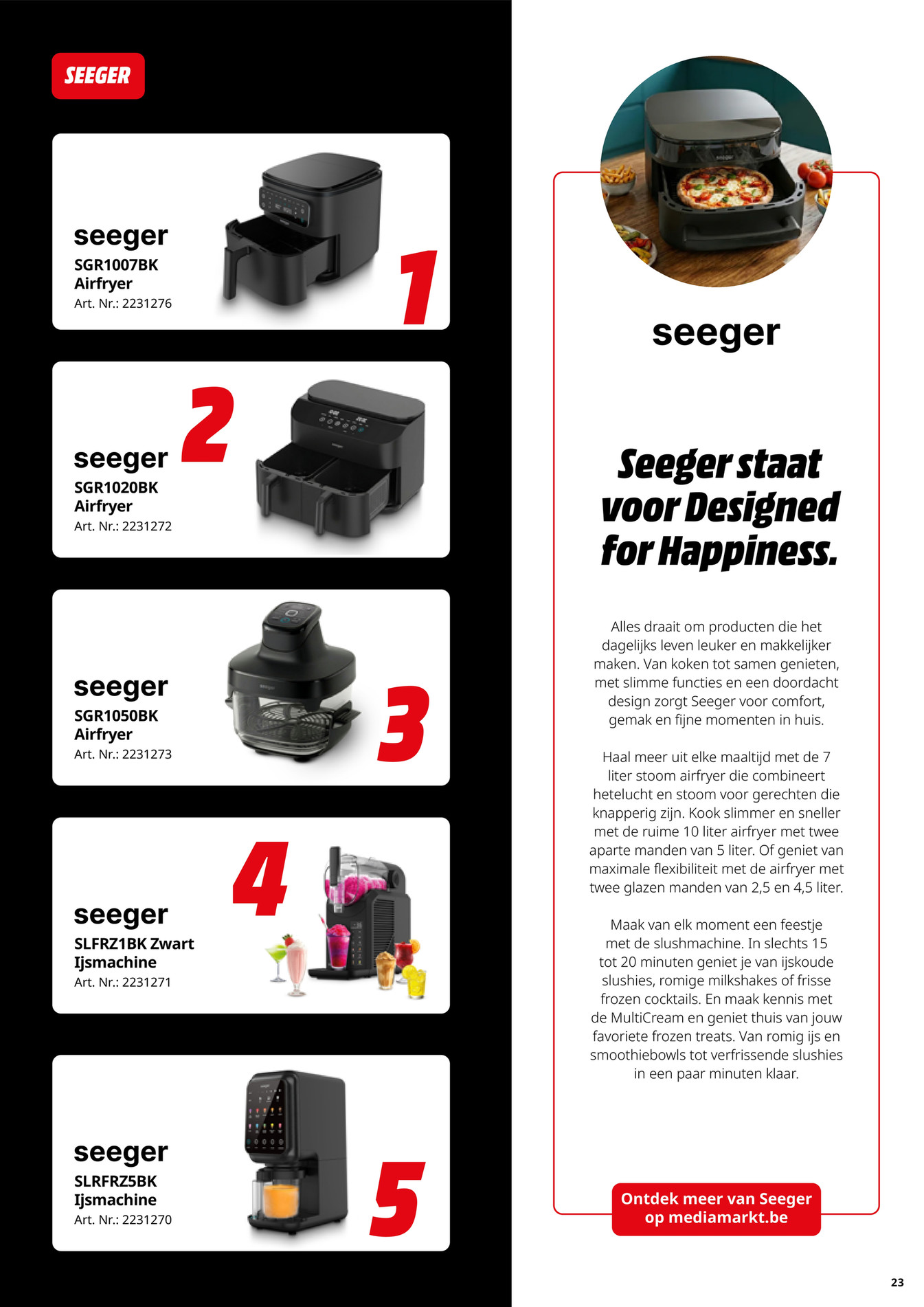 SEEGER

seeger
SGR1007BK
Airfryer
Art. Nr.: 2231276

1

2

seeger
SGR1020BK
Airfryer
Art. Nr.: 2231272

seeger
SGR1050BK
Airfryer
Art. Nr.: 2231273

3

4

seeger
SLFRZ1BK Zwart
Ijsmachine
Art. Nr.: 2231271

seeger
SLRFRZ5BK
Ijsmachine
Art. Nr.: 2231270

5

seeger

Seeger staat voor Designed for Happiness.

Alles draait om producten die het dagelijks leven leuker en makkelijker maken. Van koken tot samen genieten, met slimme functies en een doordacht design zorgt Seeger voor comfort, gemak en fijne momenten in huis.

Haal meer uit elke maaltijd met de 7 liter stoom airfryer die combineert hetelucht en stoom voor gerechten die knapperig zijn. Kook slimmer en sneller met de ruime 10 liter airfryer met twee aparte manden van 5 liter. Of geniet van maximale flexibiliteit met de airfryer met twee glazen manden van 2,5 en 4,5 liter.

Maak van elk moment een feestje met de slushmachine. In slechts 15 tot 20 minuten geniet je van ijskoude slushies, romige milkshakes of frisse frozen cocktails. En maak kennis met de MultiCream en geniet thuis van jouw favoriete frozen treats. Van romig ijs en smoothiebowls tot verfrissende slushies in een paar minuten klaar.

Ontdek meer van Seeger op mediamarkt.be

23